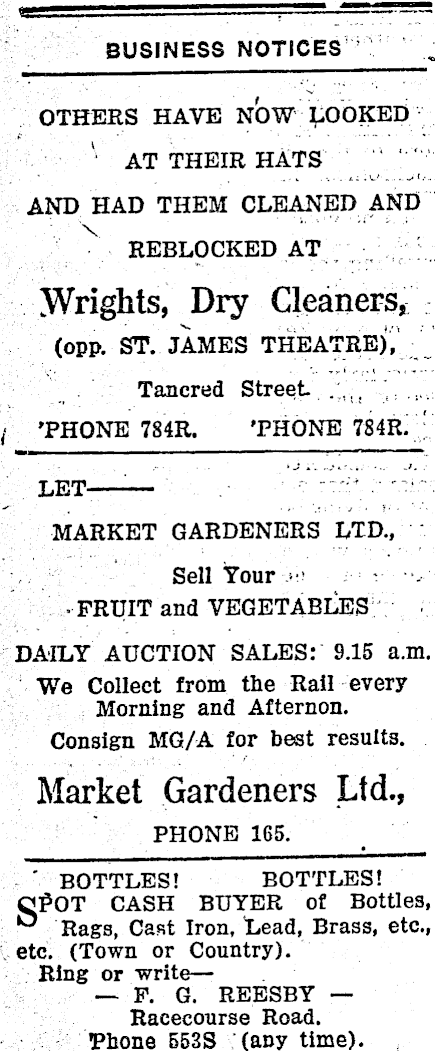 BUSINESS NOTICES

OTHERS HAVE NOW LOOKED AT THEIR HATS AND HAD THEM CLEANED AND REBLOCKED AT

Wrights, Dry Cleaners, (opp. ST. JAMES THEATRE),

Tancred Street.

'PHONE 784R. 'PHONE 784R.

LET——

MARKET GARDENERS LTD.,

Sell Your

FRUIT and VEGETABLES

DAILY AUCTION SALES: 9.15 a.m.

We Collect from the Rail every Morning and Afternon.

Consign MG/A for best results.

Market Gardeners Ltd.,

PHONE 165.

BOTTLES! BOTTLES!

SPOT CASH BUYER of Bottles, Rags, Cast Iron, Lead, Brass, etc., etc. (Town or Country).

Ring or write—

— F. G. REESBY —

Racecourse Road.

Phone 553S (any time).